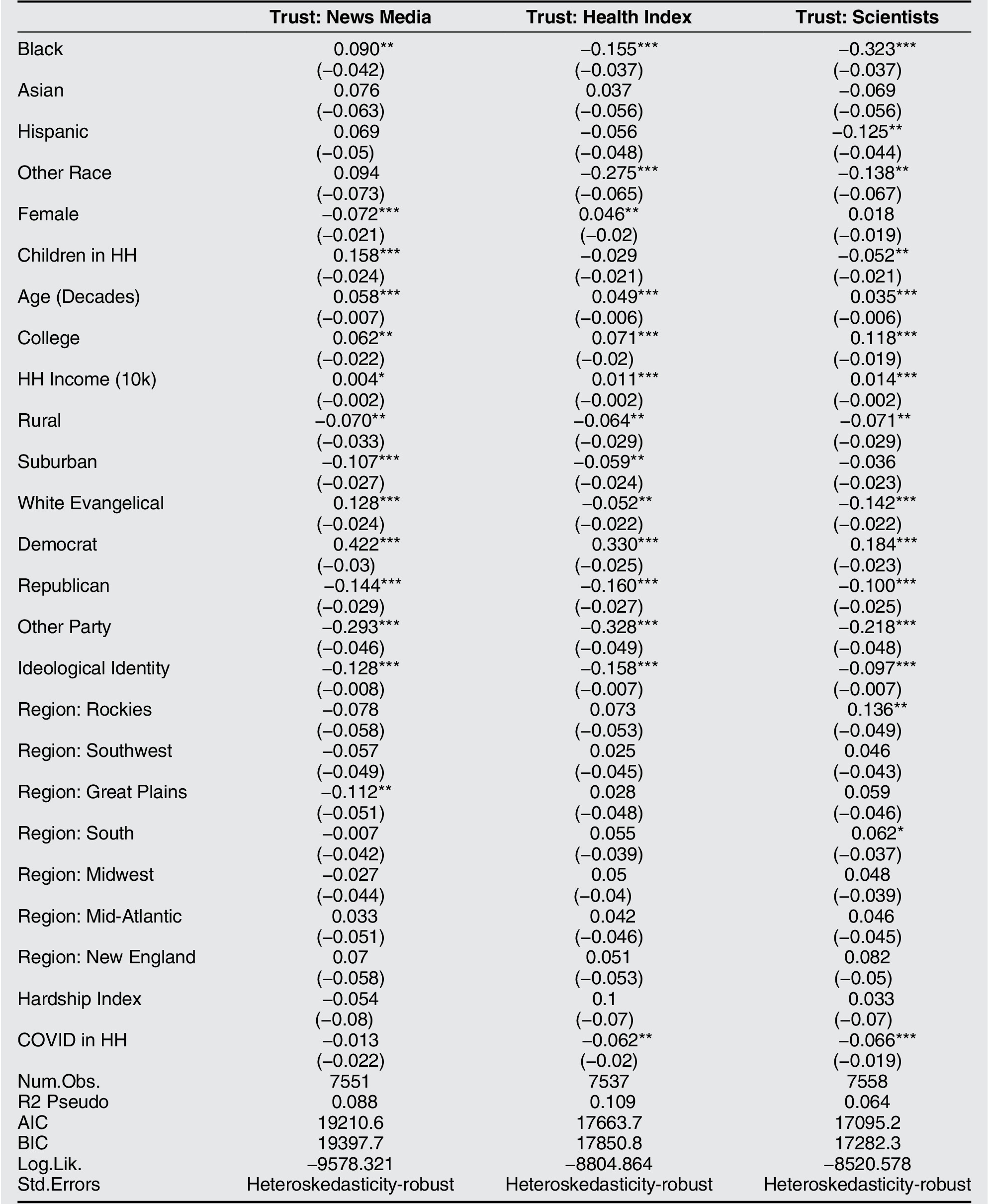 |  | Trust: News Media | Trust: Health Index | Trust: Scientists |
|---|---|---|---|
| Black | 0.090** | –0.155*** | –0.323*** |
|  | (–0.042) | (–0.037) | (–0.037) |
| Asian | 0.076 | 0.037 | –0.069 |
|  | (–0.063) | (–0.056) | (–0.056) |
| Hispanic | 0.069 | –0.056 | –0.125** |
|  | (–0.05) | (–0.048) | (–0.044) |
| Other Race | 0.094 | –0.275*** | –0.138** |
|  | (–0.073) | (–0.065) | (–0.067) |
| Female | –0.072*** | 0.046** | 0.018 |
|  | (–0.021) | (–0.02) | (–0.019) |
| Children in HH | 0.158*** | –0.029 | –0.052** |
|  | (–0.024) | (–0.021) | (–0.021) |
| Age (Decades) | 0.058*** | 0.049*** | 0.035*** |
|  | (–0.007) | (–0.006) | (–0.006) |
| College | 0.062** | 0.071*** | 0.118*** |
|  | (–0.022) | (–0.02) | (–0.019) |
| HH Income (10k) | 0.004* | 0.011*** | 0.014*** |
|  | (–0.002) | (–0.002) | (–0.002) |
| Rural | –0.070** | –0.064** | –0.071** |
|  | (–0.033) | (–0.029) | (–0.029) |
| Suburban | –0.107*** | –0.059** | –0.036 |
|  | (–0.027) | (–0.024) | (–0.023) |
| White Evangelical | 0.128*** | –0.052** | –0.142*** |
|  | (–0.024) | (–0.022) | (–0.022) |
| Democrat | 0.422*** | 0.330*** | 0.184*** |
|  | (–0.03) | (–0.025) | (–0.023) |
| Republican | –0.144*** | –0.160*** | –0.100*** |
|  | (–0.029) | (–0.027) | (–0.025) |
| Other Party | –0.293*** | –0.328*** | –0.218*** |
|  | (–0.046) | (–0.049) | (–0.048) |
| Ideological Identity | –0.128*** | –0.158*** | –0.097*** |
|  | (–0.008) | (–0.007) | (–0.007) |
| Region: Rockies | –0.078 | 0.073 | 0.136** |
|  | (–0.058) | (–0.053) | (–0.049) |
| Region: Southwest | –0.057 | 0.025 | 0.046 |
|  | (–0.049) | (–0.045) | (–0.043) |
| Region: Great Plains | –0.112** | 0.028 | 0.059 |
|  | (–0.051) | (–0.048) | (–0.046) |
| Region: South | –0.007 | 0.055 | 0.062* |
|  | (–0.042) | (–0.039) | (–0.037) |
| Region: Midwest | –0.027 | 0.05 | 0.048 |
|  | (–0.044) | (–0.04) | (–0.039) |
| Region: Mid-Atlantic | 0.033 | 0.042 | 0.046 |
|  | (–0.051) | (–0.046) | (–0.045) |
| Region: New England | 0.07 | 0.051 | 0.082 |
|  | (–0.058) | (–0.053) | (–0.05) |
| Hardship Index | –0.054 | 0.1 | 0.033 |
|  | (–0.08) | (–0.07) | (–0.07) |
| COVID in HH | –0.013 | –0.062** | –0.066*** |
|  | (–0.022) | (–0.02) | (–0.019) |
| Num.Obs. | 7551 | 7537 | 7558 |
| R2 Pseudo | 0.088 | 0.109 | 0.064 |
| AIC | 19210.6 | 17663.7 | 17095.2 |
| BIC | 19397.7 | 17850.8 | 17282.3 |
| Log.Lik. | –9578.321 | –8804.864 | –8520.578 |
| Std.Errors | Heteroskedasticity-robust | Heteroskedasticity-robust | Heteroskedasticity-robust |